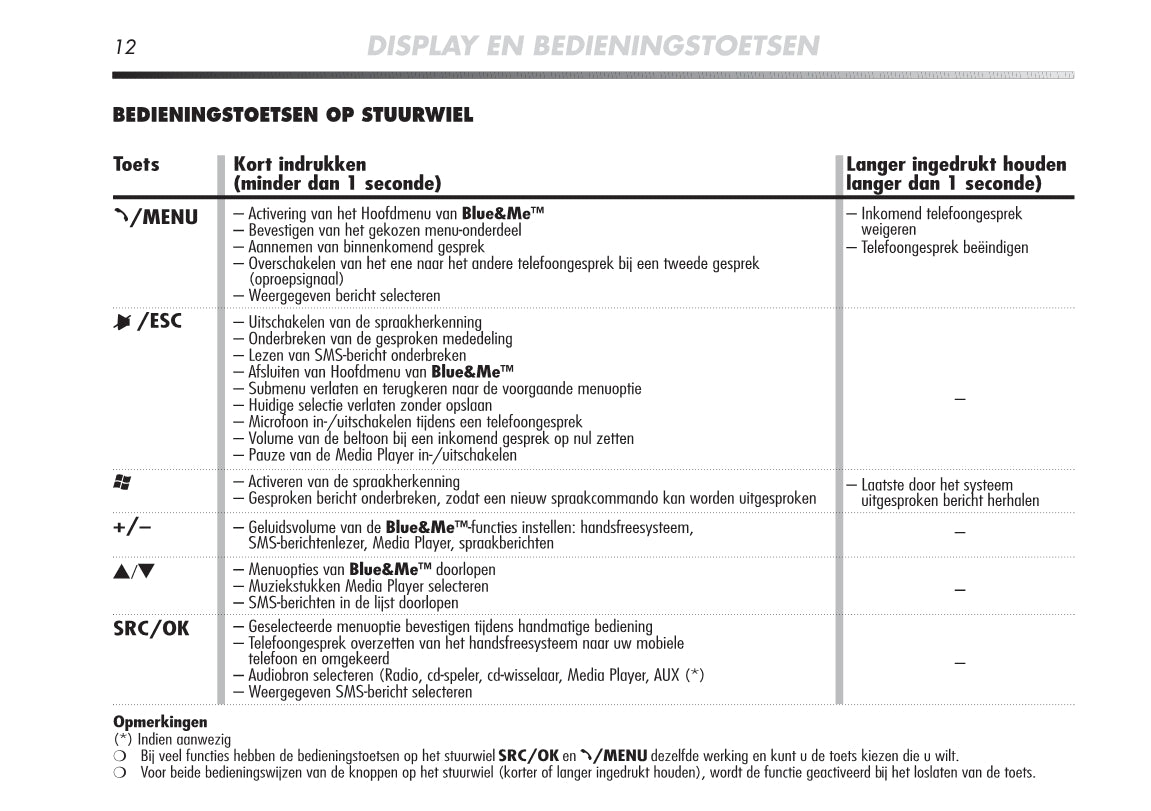 12 DISPLAY EN BEDIENINGSTOETSEN

BEDIENINGSTOETSEN OP STUURWIEL

| Toets | Kort indrukken (minder dan 1 seconde) | Langer ingedrukt houden langer dan 1 seconde) |
|---|---|---|
| /MENU | – Activering van het Hoofdmenu van Blue&Me™ – Bevestigen van het gekozen menu-onderdeel – Aannemen van binnenkomend gesprek – Overschakelen van het ene naar het andere telefoongesprek bij een tweede gesprek (oproepsignaal) – Weergegeven bericht selecteren | – Inkomend telefoongesprek weigeren – Telefoongesprek beëindigen |
| /ESC | – Uitschakelen van de spraakherkenning – Onderbreken van de gesproken mededeling – Lezen van SMS-bericht onderbreken – Afsluiten van Hoofdmenu van Blue&Me™ – Submenu verlaten en terugkeren naar de voorgaande menuoptie – Huidige selectie verlaten zonder opslaan – Microfoon in-/uitschakelen tijdens een telefoongesprek – Volume van de beltoon bij een inkomend gesprek op nul zetten – Pauze van de Media Player in-/uitschakelen | – |
| | – Activeren van de spraakherkenning – Gesproken bericht onderbreken, zodat een nieuw spraakcommando kan worden uitgesproken | – Laatste door het systeem uitgesproken bericht herhalen |
| +/– | – Geluidsvolume van de Blue&Me™-functies instellen: handsfreesysteem, SMS-berichtenlezer, Media Player, spraakberichten | – |
| ▲/▼ | – Menuopties van Blue&Me™ doorlopen – Muziekstukken Media Player selecteren – SMS-berichten in de lijst doorlopen | – |
| SRC/OK | – Geselecteerde menuoptie bevestigen tijdens handmatige bediening – Telefoongesprek overzetten van het handsfreesysteem naar uw mobiele telefoon en omgekeerd – Audiobron selecteren (Radio, cd-speler, cd-wisselaar, Media Player, AUX (*) – Weergegeven SMS-bericht selecteren | – |

Opmerkingen
(*) Indien aanwezig
❍ Bij veel functies hebben de bedieningstoetsen op het stuurwiel SRC/OK en /MENU dezelfde werking en kunt u de toets kiezen die u wilt.
❍ Voor beide bedieningswijzen van de knoppen op het stuurwiel (korter of langer ingedrukt houden), wordt de functie geactiveerd bij het loslaten van de toets.